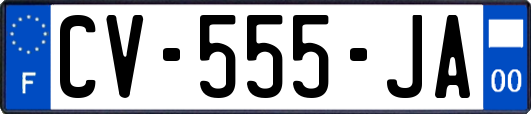 F
CV-555-JA
00